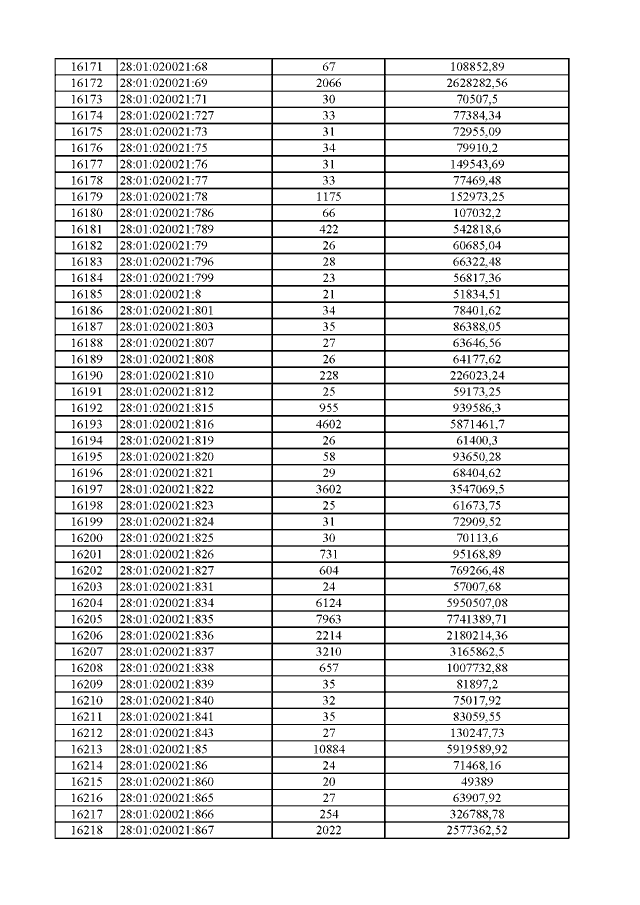 | 16171 | 28:01:020021:68 | 67 | 108852,89 |
|---|---|---|---|
| 16172 | 28:01:020021:69 | 2066 | 2628282,56 |
| 16173 | 28:01:020021:71 | 30 | 70507,5 |
| 16174 | 28:01:020021:727 | 33 | 77384,34 |
| 16175 | 28:01:020021:73 | 31 | 72955,09 |
| 16176 | 28:01:020021:75 | 34 | 79910,2 |
| 16177 | 28:01:020021:76 | 31 | 149543,69 |
| 16178 | 28:01:020021:77 | 33 | 77469,48 |
| 16179 | 28:01:020021:78 | 1175 | 152973,25 |
| 16180 | 28:01:020021:786 | 66 | 107032,2 |
| 16181 | 28:01:020021:789 | 422 | 542818,6 |
| 16182 | 28:01:020021:79 | 26 | 60685,04 |
| 16183 | 28:01:020021:796 | 28 | 66322,48 |
| 16184 | 28:01:020021:799 | 23 | 56817,36 |
| 16185 | 28:01:020021:8 | 21 | 51834,51 |
| 16186 | 28:01:020021:801 | 34 | 78401,62 |
| 16187 | 28:01:020021:803 | 35 | 86388,05 |
| 16188 | 28:01:020021:807 | 27 | 63646,56 |
| 16189 | 28:01:020021:808 | 26 | 64177,62 |
| 16190 | 28:01:020021:810 | 228 | 226023,24 |
| 16191 | 28:01:020021:812 | 25 | 59173,25 |
| 16192 | 28:01:020021:815 | 955 | 939586,3 |
| 16193 | 28:01:020021:816 | 4602 | 5871461,7 |
| 16194 | 28:01:020021:819 | 26 | 61400,3 |
| 16195 | 28:01:020021:820 | 58 | 93650,28 |
| 16196 | 28:01:020021:821 | 29 | 68404,62 |
| 16197 | 28:01:020021:822 | 3602 | 3547069,5 |
| 16198 | 28:01:020021:823 | 25 | 61673,75 |
| 16199 | 28:01:020021:824 | 31 | 72909,52 |
| 16200 | 28:01:020021:825 | 30 | 70113,6 |
| 16201 | 28:01:020021:826 | 731 | 95168,89 |
| 16202 | 28:01:020021:827 | 604 | 769266,48 |
| 16203 | 28:01:020021:831 | 24 | 57007,68 |
| 16204 | 28:01:020021:834 | 6124 | 5950507,08 |
| 16205 | 28:01:020021:835 | 7963 | 7741389,71 |
| 16206 | 28:01:020021:836 | 2214 | 2180214,36 |
| 16207 | 28:01:020021:837 | 3210 | 3165862,5 |
| 16208 | 28:01:020021:838 | 657 | 1007732,88 |
| 16209 | 28:01:020021:839 | 35 | 81897,2 |
| 16210 | 28:01:020021:840 | 32 | 75017,92 |
| 16211 | 28:01:020021:841 | 35 | 83059,55 |
| 16212 | 28:01:020021:843 | 27 | 130247,73 |
| 16213 | 28:01:020021:85 | 10884 | 5919589,92 |
| 16214 | 28:01:020021:86 | 24 | 71468,16 |
| 16215 | 28:01:020021:860 | 20 | 49389 |
| 16216 | 28:01:020021:865 | 27 | 63907,92 |
| 16217 | 28:01:020021:866 | 254 | 326788,78 |
| 16218 | 28:01:020021:867 | 2022 | 2577362,52 |